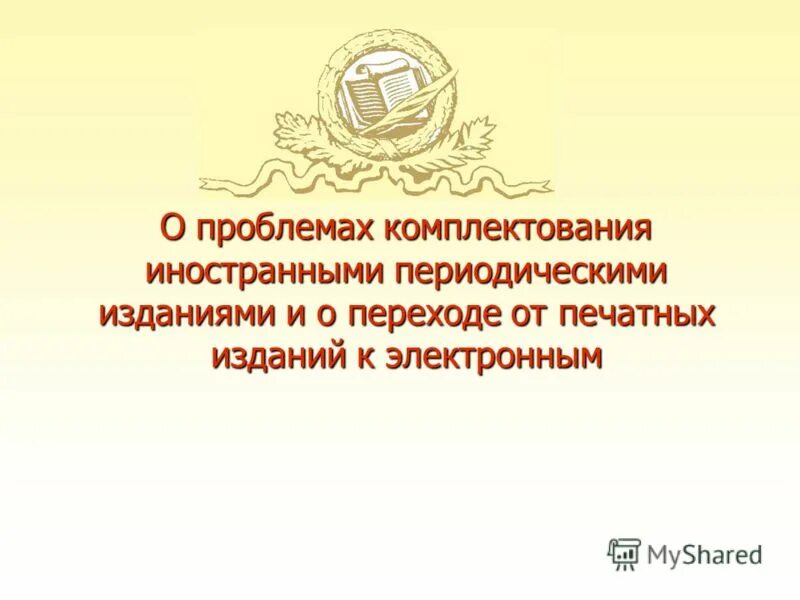 О проблемах комплектования иностранными периодическими изданиями и о переходе от печатных изданий к электронным

MyShared